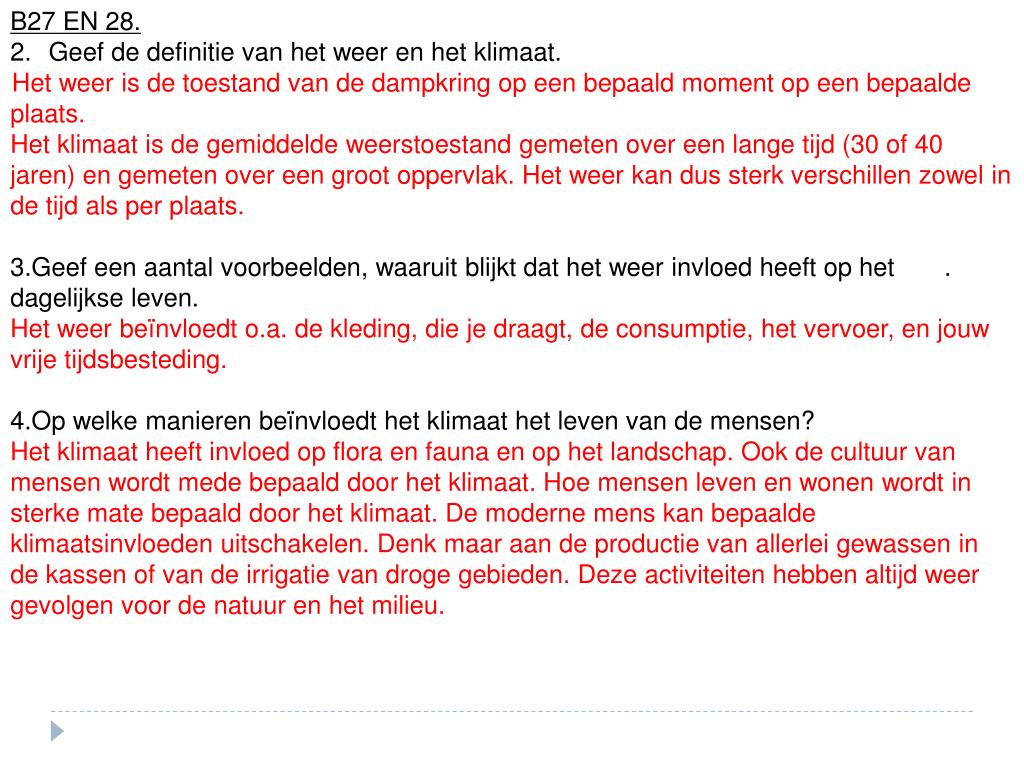 B27 EN 28.
2. Geef de definitie van het weer en het klimaat.
Het weer is de toestand van de dampkring op een bepaald moment op een bepaalde plaats.
Het klimaat is de gemiddelde weerstoestand gemeten over een lange tijd (30 of 40 jaren) en gemeten over een groot oppervlak. Het weer kan dus sterk verschillen zowel in de tijd als per plaats.

3.Geef een aantal voorbeelden, waaruit blijkt dat het weer invloed heeft op het . dagelijkse leven.
Het weer beïnvloedt o.a. de kleding, die je draagt, de consumptie, het vervoer, en jouw vrije tijdsbesteding.

4.Op welke manieren beïnvloedt het klimaat het leven van de mensen?
Het klimaat heeft invloed op flora en fauna en op het landschap. Ook de cultuur van mensen wordt mede bepaald door het klimaat. Hoe mensen leven en wonen wordt in sterke mate bepaald door het klimaat. De moderne mens kan bepaalde klimaatsinvloeden uitschakelen. Denk maar aan de productie van allerlei gewassen in de kassen of van de irrigatie van droge gebieden. Deze activiteiten hebben altijd weer gevolgen voor de natuur en het milieu.